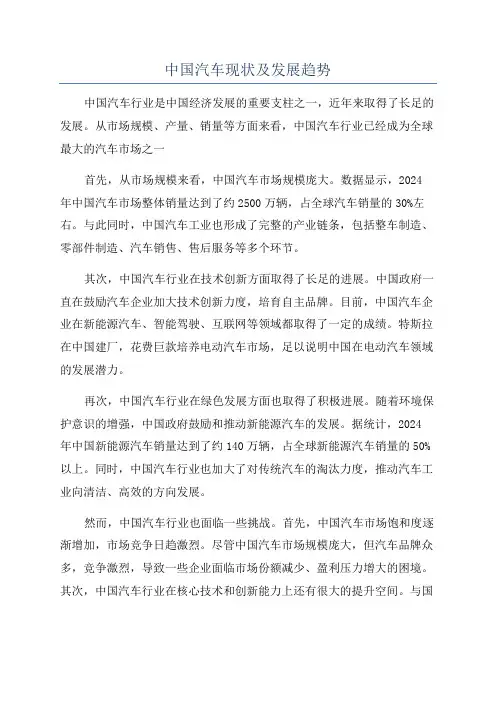 中国汽车现状及发展趋势

中国汽车行业是中国经济发展的重要支柱之一，近年来取得了长足的发展。从市场规模、产量、销量等方面来看，中国汽车行业已经成为全球最大的汽车市场之一

首先，从市场规模来看，中国汽车市场规模庞大。数据显示，2024年中国汽车市场整体销量达到了约2500万辆，占全球汽车销量的30%左右。与此同时，中国汽车工业也形成了完整的产业链条，包括整车制造、零部件制造、汽车销售、售后服务等多个环节。

其次，中国汽车行业在技术创新方面取得了长足的进展。中国政府一直在鼓励汽车企业加大技术创新力度，培育自主品牌。目前，中国汽车企业在新能源汽车、智能驾驶、互联网等领域都取得了一定的成绩。特斯拉在中国建厂，花费巨款培养电动汽车市场，足以说明中国在电动汽车领域的发展潜力。

再次，中国汽车行业在绿色发展方面也取得了积极进展。随着环境保护意识的增强，中国政府鼓励和推动新能源汽车的发展。据统计，2024年中国新能源汽车销量达到了约140万辆，占全球新能源汽车销量的50%以上。同时，中国汽车行业也加大了对传统汽车的淘汰力度，推动汽车工业向清洁、高效的方向发展。

然而，中国汽车行业也面临一些挑战。首先，中国汽车市场饱和度逐渐增加，市场竞争日趋激烈。尽管中国汽车市场规模庞大，但汽车品牌众多，竞争激烈，导致一些企业面临市场份额减少、盈利压力增大的困境。其次，中国汽车行业在核心技术和创新能力上还有很大的提升空间。与国